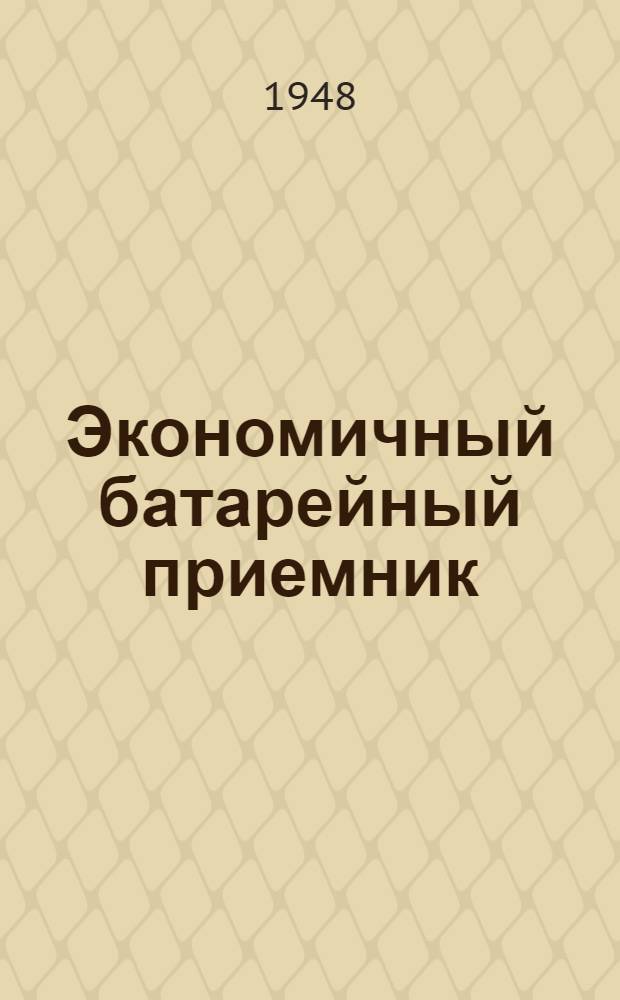 1948

Экономичный батарейный приемник